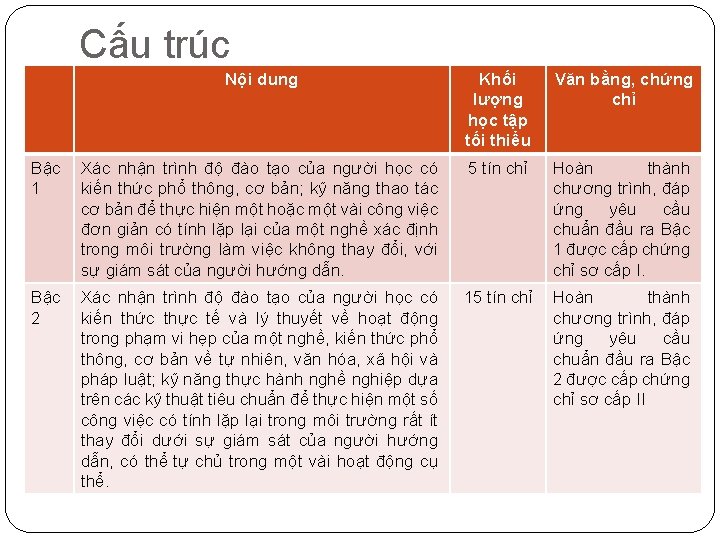 Cấu trúc

| | Nội dung | Khối lượng học tập tối thiểu | Văn bằng, chứng chỉ |
|---|---|---|---|
| Bậc 1 | Xác nhận trình độ đào tạo của người học có kiến thức phổ thông, cơ bản; kỹ năng thao tác cơ bản để thực hiện một hoặc một vài công việc đơn giản có tính lặp lại của một nghề xác định trong môi trường làm việc không thay đổi, với sự giám sát của người hướng dẫn. | 5 tín chỉ | Hoàn thành chương trình, đáp ứng yêu cầu chuẩn đầu ra Bậc 1 được cấp chứng chỉ sơ cấp I. |
| Bậc 2 | Xác nhận trình độ đào tạo của người học có kiến thức thực tế và lý thuyết về hoạt động trong phạm vi hẹp của một nghề, kiến thức phổ thông, cơ bản về tự nhiên, văn hóa, xã hội và pháp luật; kỹ năng thực hành nghề nghiệp dựa trên các kỹ thuật tiêu chuẩn để thực hiện một số công việc có tính lặp lại trong môi trường rất ít thay đổi dưới sự giám sát của người hướng dẫn, có thể tự chủ trong một vài hoạt động cụ thể. | 15 tín chỉ | Hoàn thành chương trình, đáp ứng yêu cầu chuẩn đầu ra Bậc 2 được cấp chứng chỉ sơ cấp II |